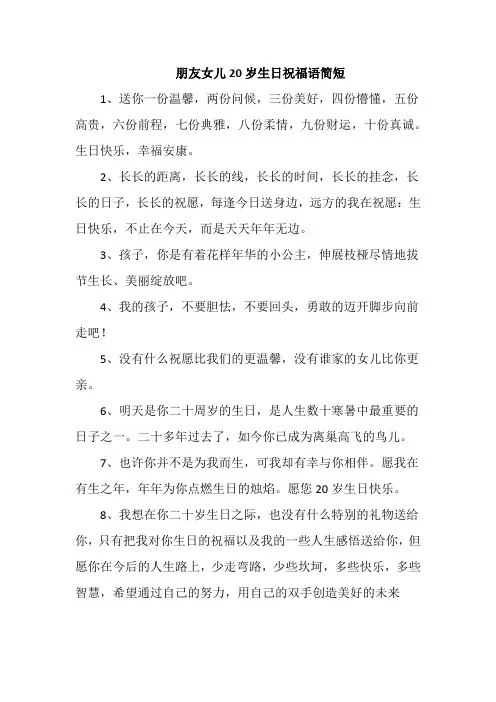 朋友女儿20岁生日祝福语简短

1、送你一份温馨，两份问候，三份美好，四份懵懂，五份高贵，六份前程，七份典雅，八份柔情，九份财运，十份真诚。生日快乐，幸福安康。

2、长长的距离，长长的线，长长的时间，长长的挂念，长长的日子，长长的祝愿，每逢今日送身边，远方的我在祝愿：生日快乐，不止在今天，而是天天年年无边。

3、孩子，你是有着花样年华的小公主，伸展枝桠尽情地拔节生长、美丽绽放吧。

4、我的孩子，不要胆怯，不要回头，勇敢的迈开脚步向前走吧！

5、没有什么祝愿比我们的更温馨，没有谁家的女儿比你更亲。

6、明天是你二十周岁的生日，是人生数十寒暑中最重要的日子之一。二十多年过去了，如今你已成为离巢高飞的鸟儿。

7、也许你并不是为我而生，可我却有幸与你相伴。愿我在有生之年，年年为你点燃生日的烛焰。愿您20岁生日快乐。

8、我想在你二十岁生日之际，也没有什么特别的礼物送给你，只有把我对你生日的祝福以及我的一些人生感悟送给你，但愿你在今后的人生路上，少走弯路，少些坎坷，多些快乐，多些智慧，希望通过自己的努力，用自己的双手创造美好的未来